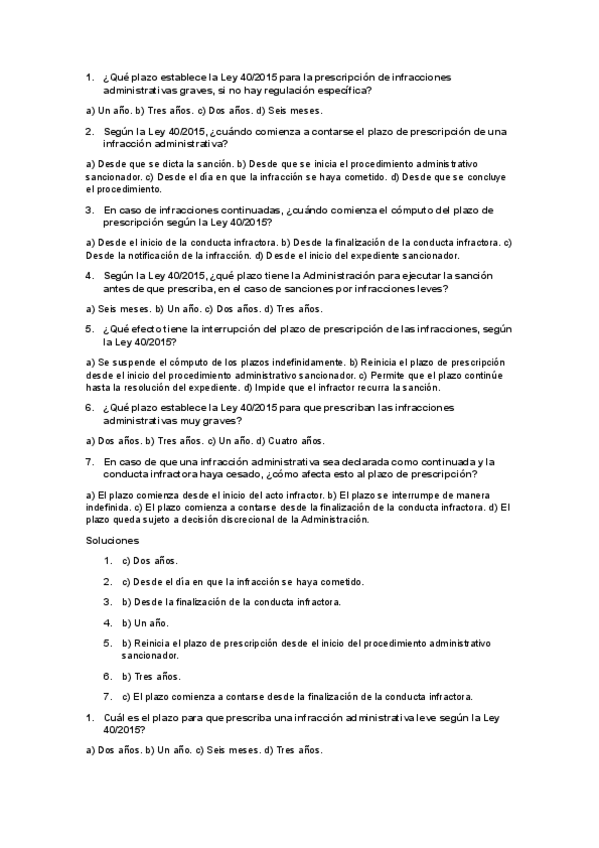 1. ¿Qué plazo establece la Ley 40/2015 para la prescripción de infracciones administrativas graves, si no hay regulación específica?

a) Un año. b) Tres años. c) Dos años. d) Seis meses.

2. Según la Ley 40/2015, ¿cuándo comienza a contarse el plazo de prescripción de una infracción administrativa?

a) Desde que se dicta la sanción. b) Desde que se inicia el procedimiento administrativo sancionador. c) Desde el día en que la infracción se haya cometido. d) Desde que se concluye el procedimiento.

3. En caso de infracciones continuadas, ¿cuándo comienza el cómputo del plazo de prescripción según la Ley 40/2015?

a) Desde el inicio de la conducta infractora. b) Desde la finalización de la conducta infractora. c) Desde la notificación de la infracción. d) Desde el inicio del expediente sancionador.

4. Según la Ley 40/2015, ¿qué plazo tiene la Administración para ejecutar la sanción antes de que prescriba, en el caso de sanciones por infracciones leves?

a) Seis meses. b) Un año. c) Dos años. d) Tres años.

5. ¿Qué efecto tiene la interrupción del plazo de prescripción de las infracciones, según la Ley 40/2015?

a) Se suspende el cómputo de los plazos indefinidamente. b) Reinicia el plazo de prescripción desde el inicio del procedimiento administrativo sancionador. c) Permite que el plazo continúe hasta la resolución del expediente. d) Impide que el infractor recurra la sanción.

6. ¿Qué plazo establece la Ley 40/2015 para que prescriban las infracciones administrativas muy graves?

a) Dos años. b) Tres años. c) Un año. d) Cuatro años.

7. En caso de que una infracción administrativa sea declarada como continuada y la conducta infractora haya cesado, ¿cómo afecta esto al plazo de prescripción?

a) El plazo comienza desde el inicio del acto infractor. b) El plazo se interrumpe de manera indefinida. c) El plazo comienza a contarse desde la finalización de la conducta infractora. d) El plazo queda sujeto a decisión discrecional de la Administración.

Soluciones

1. c) Dos años.

2. c) Desde el día en que la infracción se haya cometido.

3. b) Desde la finalización de la conducta infractora.

4. b) Un año.

5. b) Reinicia el plazo de prescripción desde el inicio del procedimiento administrativo sancionador.

6. b) Tres años.

7. c) El plazo comienza a contarse desde la finalización de la conducta infractora.

1. Cuál es el plazo para que prescriba una infracción administrativa leve según la Ley 40/2015?

a) Dos años. b) Un año. c) Seis meses. d) Tres años.